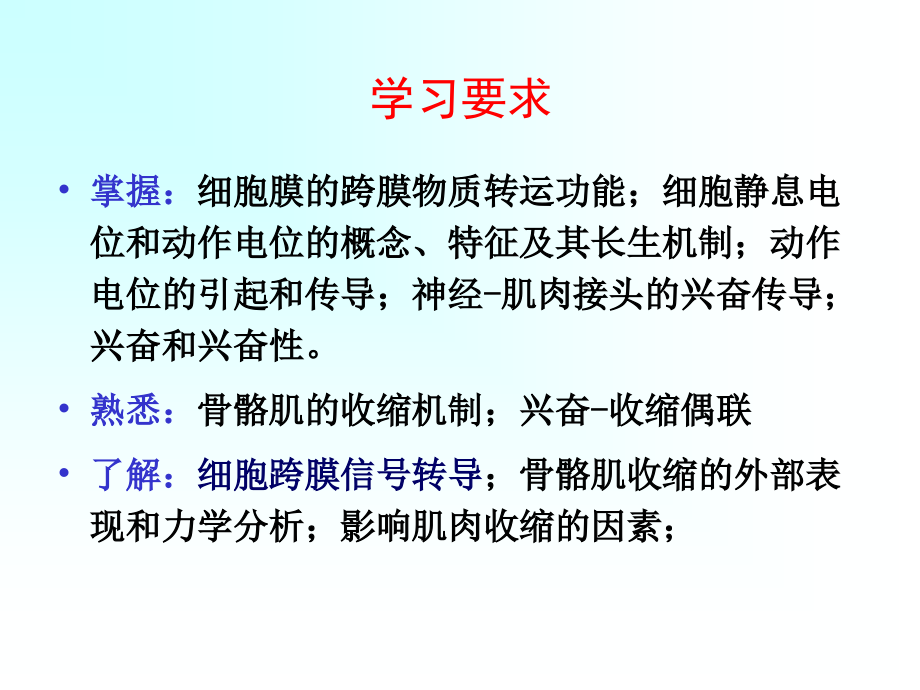 学习要求

• 掌握：细胞膜的跨膜物质转运功能；细胞静息电位和动作电位的概念、特征及其长生机制；动作电位的引起和传导；神经-肌肉接头的兴奋传导；兴奋和兴奋性。

• 熟悉：骨骼肌的收缩机制；兴奋-收缩偶联

• 了解：细胞跨膜信号转导；骨骼肌收缩的外部表现和力学分析；影响肌肉收缩的因素；